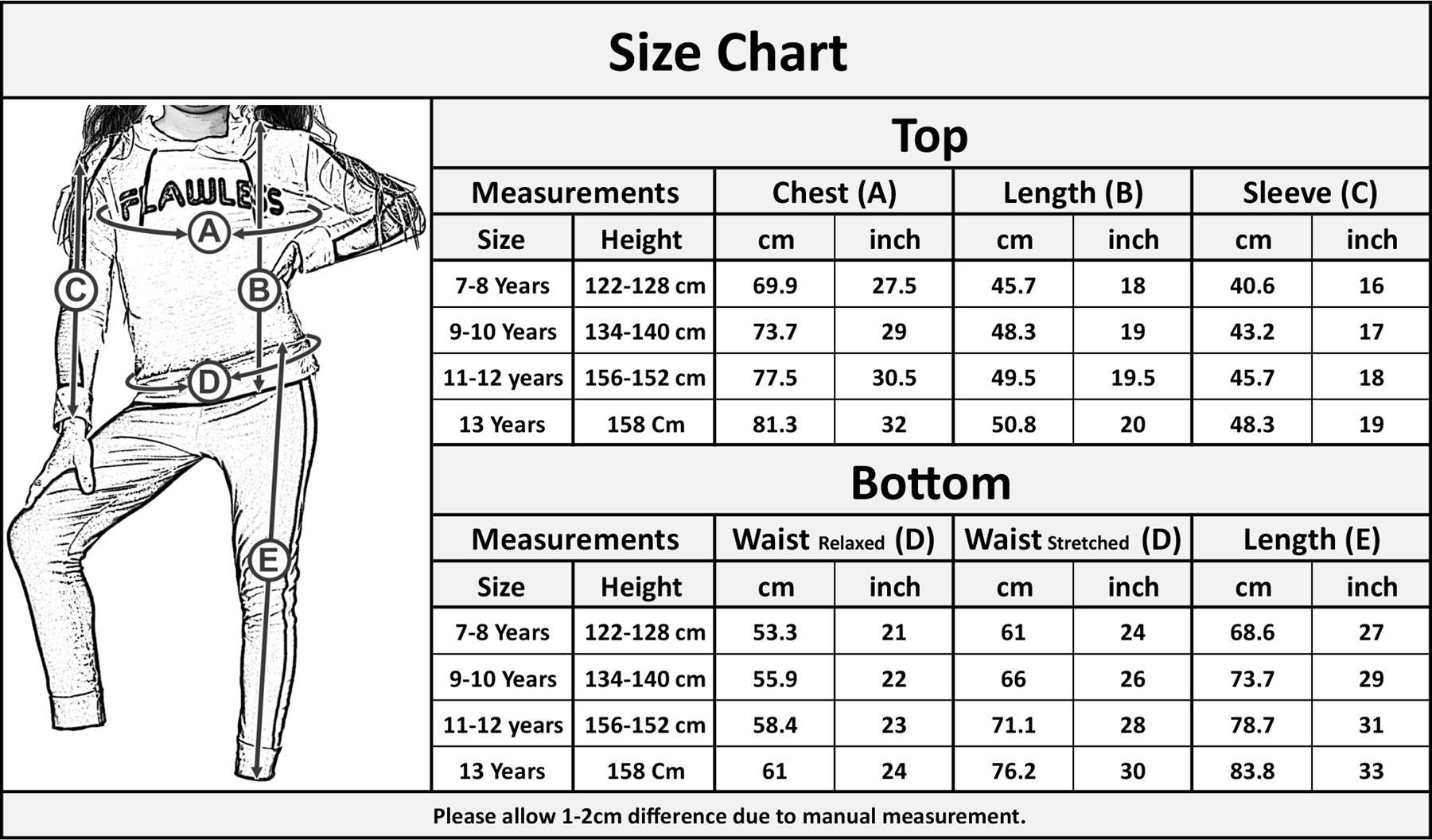 Size Chart

FLAWLESS

A B C D E

Top

| Measurements | | Chest (A) | | Length (B) | | Sleeve (C) | |
|---|---|---|---|---|---|---|---|
| Size | Height | cm | inch | cm | inch | cm | inch |
| 7-8 Years | 122-128 cm | 69.9 | 27.5 | 45.7 | 18 | 40.6 | 16 |
| 9-10 Years | 134-140 cm | 73.7 | 29 | 48.3 | 19 | 43.2 | 17 |
| 11-12 years | 156-152 cm | 77.5 | 30.5 | 49.5 | 19.5 | 45.7 | 18 |
| 13 Years | 158 Cm | 81.3 | 32 | 50.8 | 20 | 48.3 | 19 |

Bottom

| Measurements | | Waist Relaxed (D) | | Waist Stretched (D) | | Length (E) | |
|---|---|---|---|---|---|---|---|
| Size | Height | cm | inch | cm | inch | cm | inch |
| 7-8 Years | 122-128 cm | 53.3 | 21 | 61 | 24 | 68.6 | 27 |
| 9-10 Years | 134-140 cm | 55.9 | 22 | 66 | 26 | 73.7 | 29 |
| 11-12 years | 156-152 cm | 58.4 | 23 | 71.1 | 28 | 78.7 | 31 |
| 13 Years | 158 Cm | 61 | 24 | 76.2 | 30 | 83.8 | 33 |

Please allow 1-2cm difference due to manual measurement.